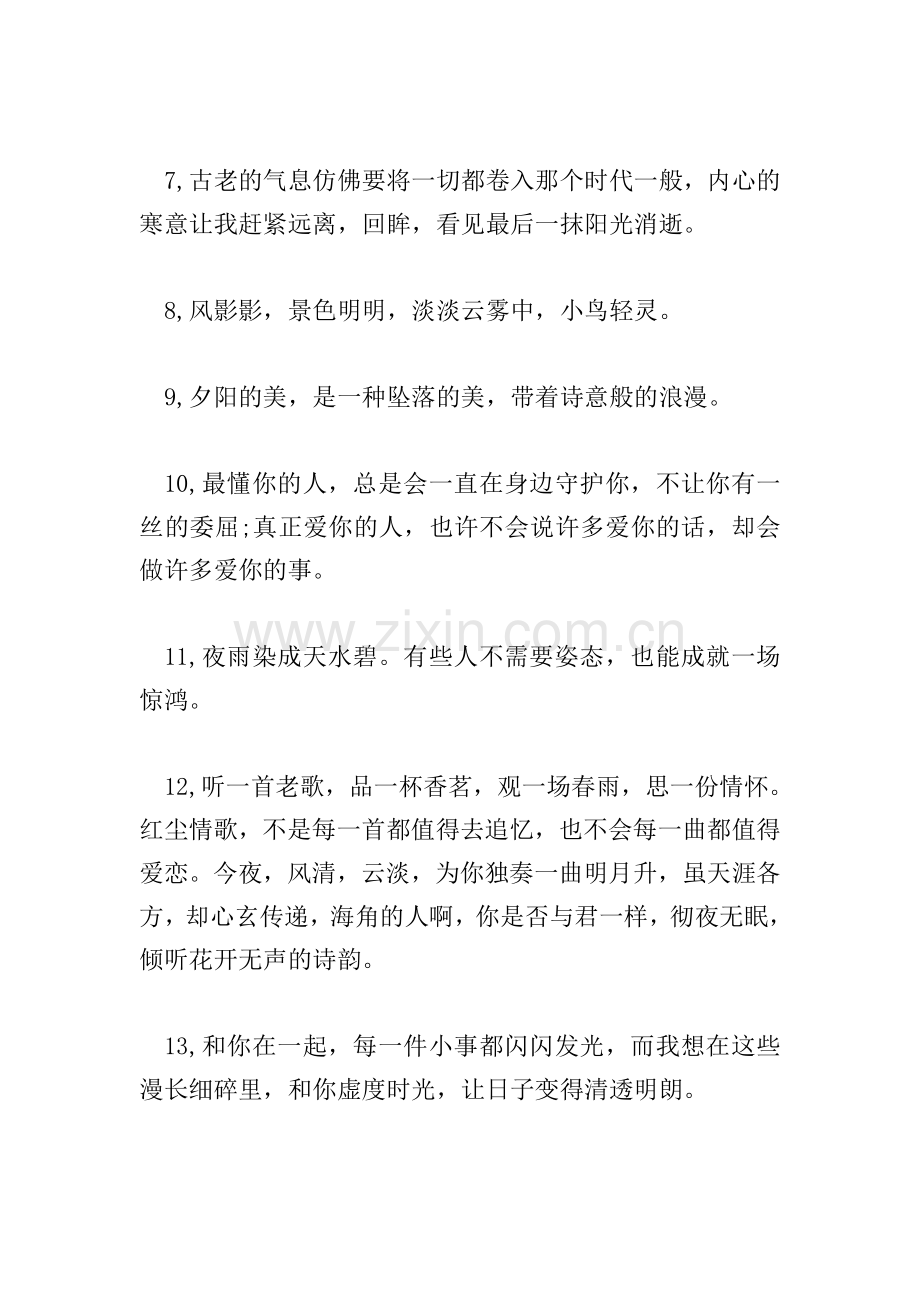 7,古老的气息仿佛要将一切都卷入那个时代一般，内心的寒意让我赶紧远离，回眸，看见最后一抹阳光消逝。

8,风影影，景色明明，淡淡云雾中，小鸟轻灵。

9,夕阳的美，是一种坠落的美，带着诗意般的浪漫。

10,最懂你的人，总是会一直在身边守护你，不让你有一丝的委屈;真正爱你的人，也许不会说许多爱你的话，却会做许多爱你的事。

11,夜雨染成天水碧。有些人不需要姿态，也能成就一场惊鸿。

12,听一首老歌，品一杯香茗，观一场春雨，思一份情怀。红尘情歌，不是每一首都值得去追忆，也不会每一曲都值得爱恋。今夜，风清，云淡，为你独奏一曲明月升，虽天涯各方，却心玄传递，海角的人啊，你是否与君一样，彻夜无眠，倾听花开无声的诗韵。

13,和你在一起，每一件小事都闪闪发光，而我想在这些漫长细碎里，和你虚度时光，让日子变得清透明朗。

www.zixin.com.cn